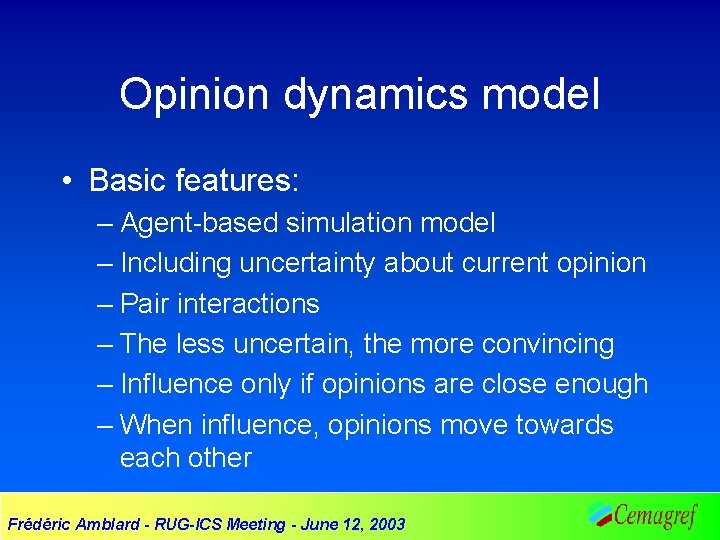 Opinion dynamics model

• Basic features:
– Agent-based simulation model
– Including uncertainty about current opinion
– Pair interactions
– The less uncertain, the more convincing
– Influence only if opinions are close enough
– When influence, opinions move towards each other

Frédéric Amblard - RUG-ICS Meeting - June 12, 2003

Cemagref